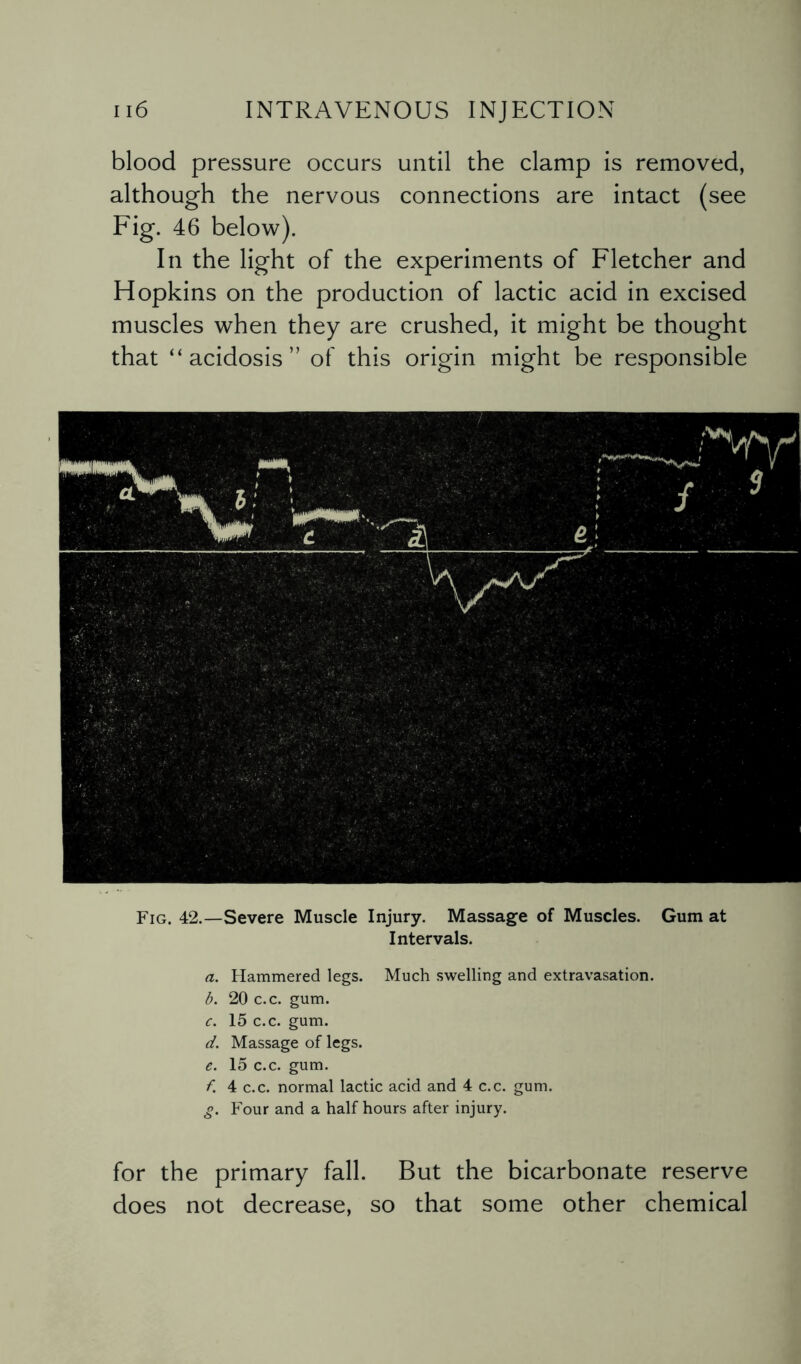 116 INTRAVENOUS INJECTION

blood pressure occurs until the clamp is removed, although the nervous connections are intact (see Fig. 46 below).

In the light of the experiments of Fletcher and Hopkins on the production of lactic acid in excised muscles when they are crushed, it might be thought that "acidosis" of this origin might be responsible

a b c d e f g

Fig. 42.—Severe Muscle Injury. Massage of Muscles. Gum at Intervals.

a. Hammered legs. Much swelling and extravasation.
b. 20 c.c. gum.
c. 15 c.c. gum.
d. Massage of legs.
e. 15 c.c. gum.
f. 4 c.c. normal lactic acid and 4 c.c. gum.
g. Four and a half hours after injury.

for the primary fall. But the bicarbonate reserve does not decrease, so that some other chemical